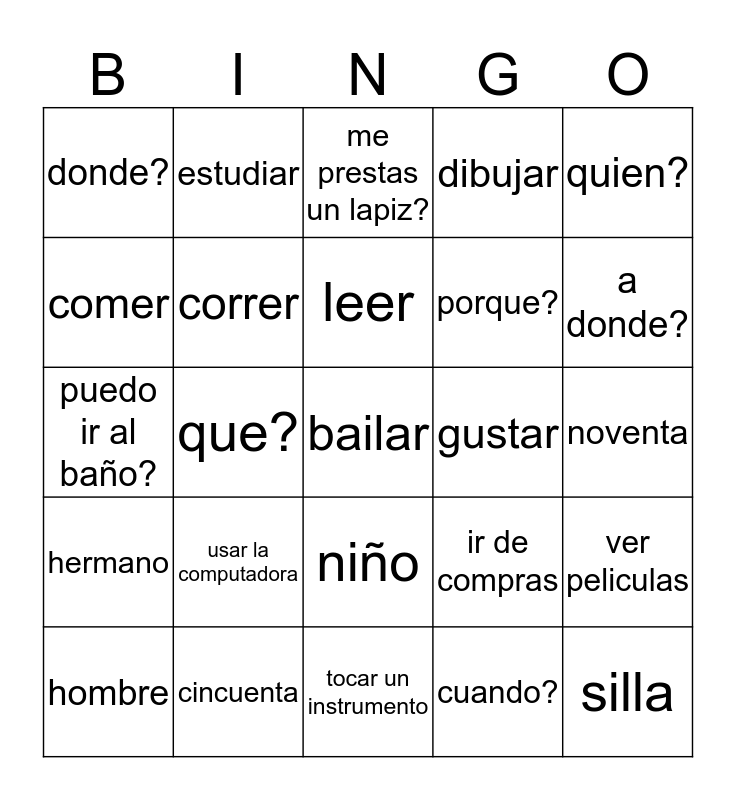 | B | I | N | G | O |
|---|---|---|---|---|
| donde? | estudiar | me prestas un lapiz? | dibujar | quien? |
| comer | correr | leer | porque? | a donde? |
| puedo ir al baño? | que? | bailar | gustar | noventa |
| hermano | usar la computadora | niño | ir de compras | ver peliculas |
| hombre | cincuenta | tocar un instrumento | cuando? | silla |